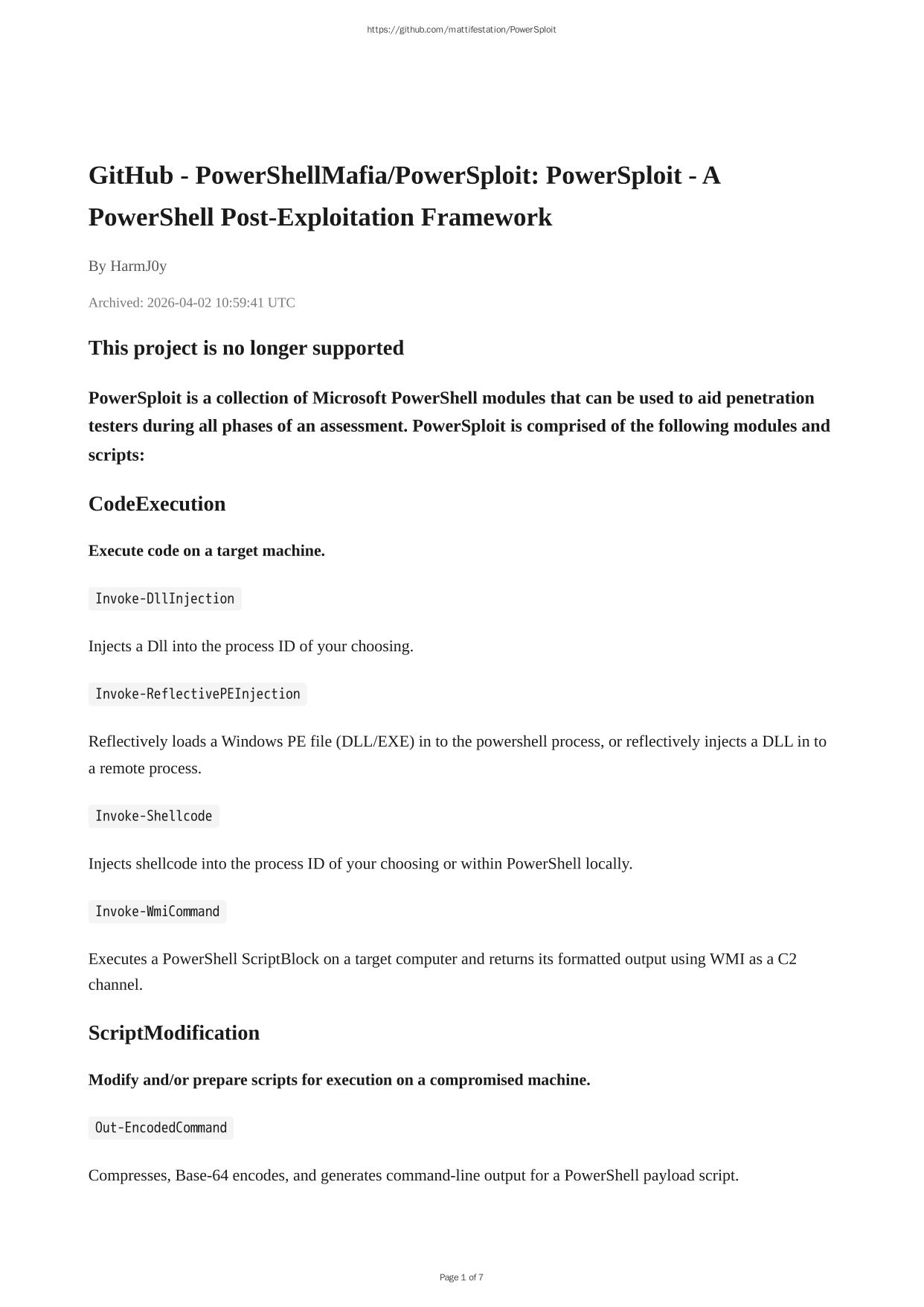 https://github.com/mattifestation/PowerSploit

GitHub - PowerShellMafia/PowerSploit: PowerSploit - A PowerShell Post-Exploitation Framework

By HarmJ0y

Archived: 2026-04-02 10:59:41 UTC

This project is no longer supported

PowerSploit is a collection of Microsoft PowerShell modules that can be used to aid penetration testers during all phases of an assessment. PowerSploit is comprised of the following modules and scripts:

CodeExecution

Execute code on a target machine.

Invoke-DllInjection

Injects a Dll into the process ID of your choosing.

Invoke-ReflectivePEInjection

Reflectively loads a Windows PE file (DLL/EXE) in to the powershell process, or reflectively injects a DLL in to a remote process.

Invoke-Shellcode

Injects shellcode into the process ID of your choosing or within PowerShell locally.

Invoke-WmiCommand

Executes a PowerShell ScriptBlock on a target computer and returns its formatted output using WMI as a C2 channel.

ScriptModification

Modify and/or prepare scripts for execution on a compromised machine.

Out-EncodedCommand

Compresses, Base-64 encodes, and generates command-line output for a PowerShell payload script.

Page 1 of 7